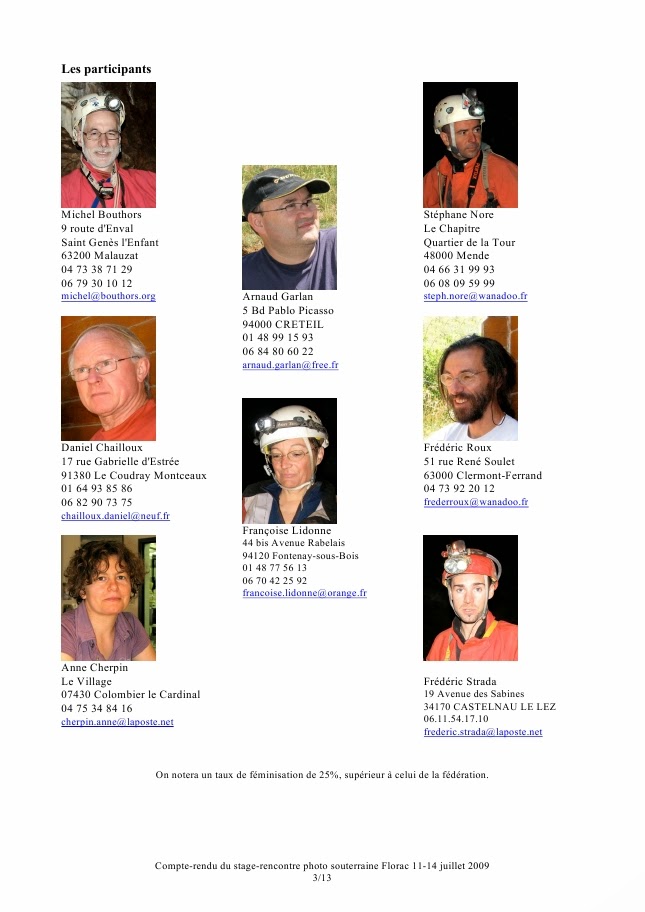 Les participants

Michel Bouthors
9 route d'Enval
Saint Genès l'Enfant
63200 Malauzat
04 73 38 71 29
06 79 30 10 12
michel@bouthors.org

Daniel Chailloux
17 rue Gabrielle d'Estrée
91380 Le Coudray Montceaux
01 64 93 85 86
06 82 90 73 75
chailloux.daniel@neuf.fr

Anne Cherpin
Le Village
07430 Colombier le Cardinal
04 75 34 84 16
cherpin.anne@laposte.net

Arnaud Garlan
5 Bd Pablo Picasso
94000 CRETEIL
01 48 99 15 93
06 84 80 60 22
arnaud.garlan@free.fr

Françoise Lidonne
44 bis Avenue Rabelais
94120 Fontenay-sous-Bois
01 48 77 56 13
06 70 42 25 92
francoise.lidonne@orange.fr

Stéphane Nore
Le Chapitre
Quartier de la Tour
48000 Mende
04 66 31 99 93
06 08 09 59 99
steph.nore@wanadoo.fr

Frédéric Roux
51 rue René Soulet
63000 Clermont-Ferrand
04 73 92 20 12
frederroux@wanadoo.fr

Frédéric Strada
19 Avenue des Sabines
34170 CASTELNAU LE LEZ
06.11.54.17.10
frederic.strada@laposte.net

On notera un taux de féminisation de 25%, supérieur à celui de la fédération.

Compte-rendu du stage-rencontre photo souterraine Florac 11-14 juillet 2009
3/13